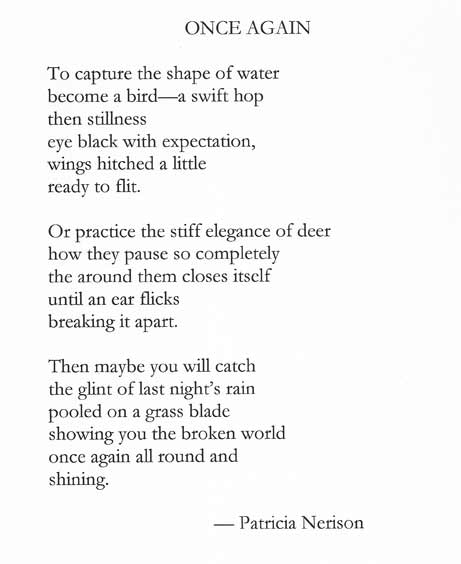 ONCE AGAIN

To capture the shape of water
become a bird—a swift hop
then stillness
eye black with expectation,
wings hitched a little
ready to flit.

Or practice the stiff elegance of deer
how they pause so completely
the around them closes itself
until an ear flicks
breaking it apart.

Then maybe you will catch
the glint of last night's rain
pooled on a grass blade
showing you the broken world
once again all round and
shining.

— Patricia Nerison